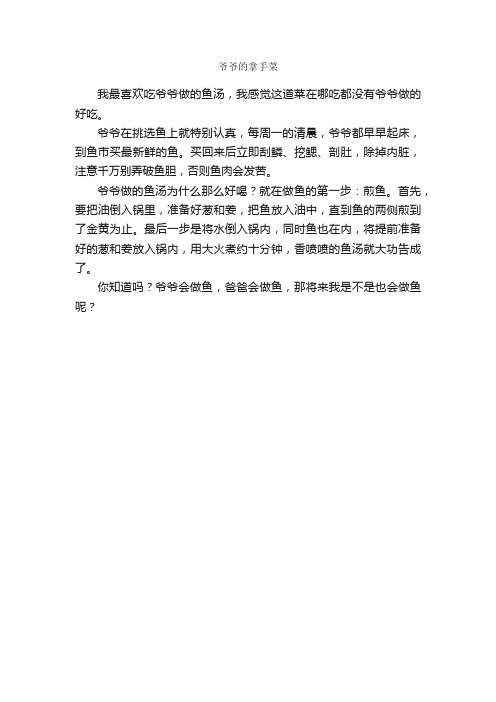 爷爷的拿手菜

我最喜欢吃爷爷做的鱼汤，我感觉这道菜在哪吃都没有爷爷做的好吃。

爷爷在挑选鱼上就特别认真，每周一的清晨，爷爷都早早起床，到鱼市买最新鲜的鱼。买回来后立即刮鳞、挖鳃、剖肚，除掉内脏，注意千万别弄破鱼胆，否则鱼肉会发苦。

爷爷做的鱼汤为什么那么好喝？就在做鱼的第一步：煎鱼。首先，要把油倒入锅里，准备好葱和姜，把鱼放入油中，直到鱼的两侧煎到了金黄为止。最后一步是将水倒入锅内，同时鱼也在内，将提前准备好的葱和姜放入锅内，用大火煮约十分钟，香喷喷的鱼汤就大功告成了。

你知道吗？爷爷会做鱼，爸爸会做鱼，那将来我是不是也会做鱼呢？